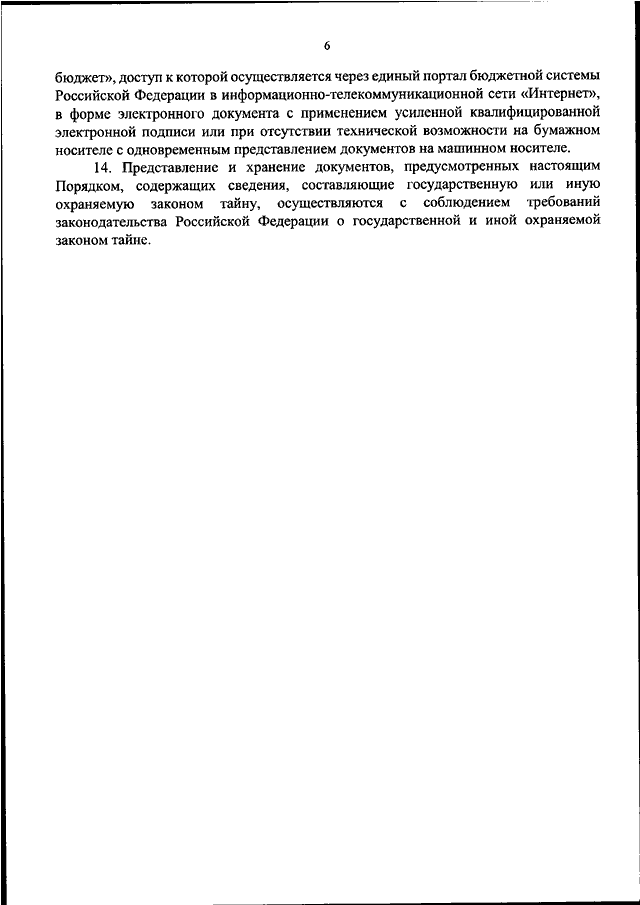 6

бюджет», доступ к которой осуществляется через единый портал бюджетной системы Российской Федерации в информационно-телекоммуникационной сети «Интернет», в форме электронного документа с применением усиленной квалифицированной электронной подписи или при отсутствии технической возможности на бумажном носителе с одновременным представлением документов на машинном носителе.

14. Представление и хранение документов, предусмотренных настоящим Порядком, содержащих сведения, составляющие государственную или иную охраняемую законом тайну, осуществляются с соблюдением требований законодательства Российской Федерации о государственной и иной охраняемой законом тайне.